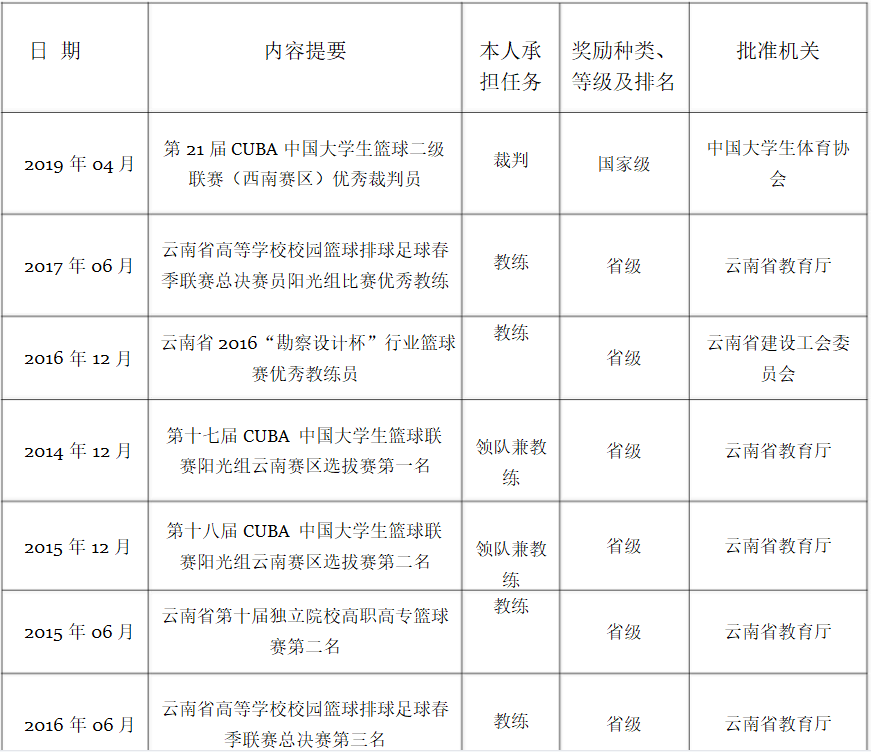 | 日 期 | 内容提要 | 本人承担任务 | 奖励种类、等级及排名 | 批准机关 |
|---|---|---|---|---|
| 2019 年 04 月 | 第 21 届 CUBA 中国大学生篮球二级联赛（西南赛区）优秀裁判员 | 裁判 | 国家级 | 中国大学生体育协会 |
| 2017 年 06 月 | 云南省高等学校校园篮球排球足球春季联赛总决赛员阳光组比赛优秀教练 | 教练 | 省级 | 云南省教育厅 |
| 2016 年 12 月 | 云南省 2016“勘察设计杯”行业篮球赛优秀教练员 | 教练 | 省级 | 云南省建设工会委员会 |
| 2014 年 12 月 | 第十七届 CUBA 中国大学生篮球联赛阳光组云南赛区选拔赛第一名 | 领队兼教练 | 省级 | 云南省教育厅 |
| 2015 年 12 月 | 第十八届 CUBA 中国大学生篮球联赛阳光组云南赛区选拔赛第二名 | 领队兼教练 | 省级 | 云南省教育厅 |
| 2015 年 06 月 | 云南省第十届独立院校高职高专篮球赛第二名 | 教练 | 省级 | 云南省教育厅 |
| 2016 年 06 月 | 云南省高等学校校园篮球排球足球春季联赛总决赛第三名 | 教练 | 省级 | 云南省教育厅 |